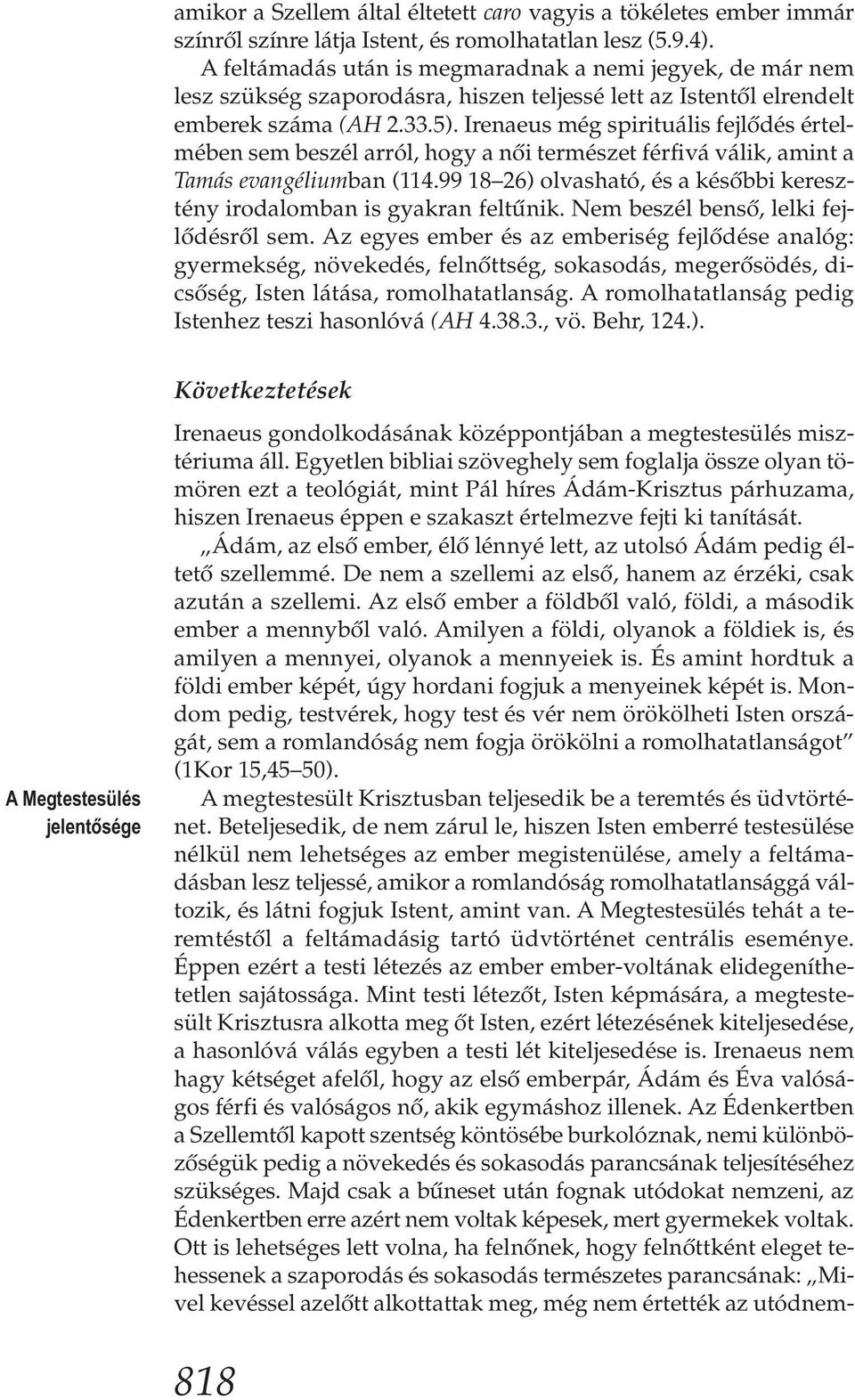 amikor a Szellem által éltetett caro vagyis a tökéletes ember immár színről színre látja Istent, és romolhatatlan lesz (5.9.4). A feltámadás után is megmaradnak a nemi jegyek, de már nem lesz szükség szaporodásra, hiszen teljessé lett az Istentől elrendelt emberek száma (AH 2.33.5). Irenaeus még spirituális fejlődés értelmében sem beszél arról, hogy a női természet férfivá válik, amint a Tamás evangéliumban (114.99 18–26) olvasható, és a későbbi keresztény irodalomban is gyakran feltűnik. Nem beszél benső, lelki fejlődésről sem. Az egyes ember és az emberiség fejlődése analóg: gyermekség, növekedés, felnőttség, sokasodás, megerősödés, dicsőség, Isten látása, romolhatatlanság. A romolhatatlanság pedig Istenhez teszi hasonlóvá (AH 4.38.3., vö. Behr, 124.).

Következtetések

Irenaeus gondolkodásának középpontjában a megtestesülés misztériuma áll. Egyetlen bibliai szöveghely sem foglalja össze olyan tömören ezt a teológiát, mint Pál híres Ádám-Krisztus párhuzama, hiszen Irenaeus éppen e szakaszt értelmezve fejti ki tanítását.

„Ádám, az első ember, élő lénnyé lett, az utolsó Ádám pedig éltető szellemmé. De nem a szellemi az első, hanem az érzéki, csak azután a szellemi. Az első ember a földből való, földi, a második ember a mennyből való. Amilyen a földi, olyanok a földiek is, és amilyen a mennyei, olyanok a mennyeiek is. És amint hordtuk a földi ember képét, úgy hordani fogjuk a menyeinek képét is. Mondom pedig, testvérek, hogy test és vér nem örökölheti Isten országát, sem a romlandóság nem fogja örökölni a romolhatatlanságot” (1Kor 15,45–50).

A Megtestesülés jelentősége

A megtestesült Krisztusban teljesedik be a teremtés és üdvtörténet. Beteljesedik, de nem zárul le, hiszen Isten emberré testesülése nélkül nem lehetséges az ember megistenülése, amely a feltámadásban lesz teljessé, amikor a romlandóság romolhatatlansággá változik, és látni fogjuk Istent, amint van. A Megtestesülés tehát a teremtéstől a feltámadásig tartó üdvtörténet centrális eseménye. Éppen ezért a testi létezés az ember ember-voltának elidegeníthetetlen sajátossága. Mint testi létezőt, Isten képmására, a megtestesült Krisztusra alkotta meg őt Isten, ezért létezésének kiteljesedése, a hasonlóvá válás egyben a testi lét kiteljesedése is. Irenaeus nem hagy kétséget afelől, hogy az első emberpár, Ádám és Éva valóságos férfi és valóságos nő, akik egymáshoz illenek. Az Édenkertben a Szellemtől kapott szentség köntösébe burkolóznak, nemi különbözőségük pedig a növekedés és sokasodás parancsának teljesítéséhez szükséges. Majd csak a bűneset után fognak utódokat nemzeni, az Édenkertben erre azért nem voltak képesek, mert gyermekek voltak. Ott is lehetséges lett volna, ha felnőnek, hogy felnőttként eleget tehessenek a szaporodás és sokasodás természetes parancsának: „Mivel kevéssel azelőtt alkottattak meg, még nem értették az utódnem-

818